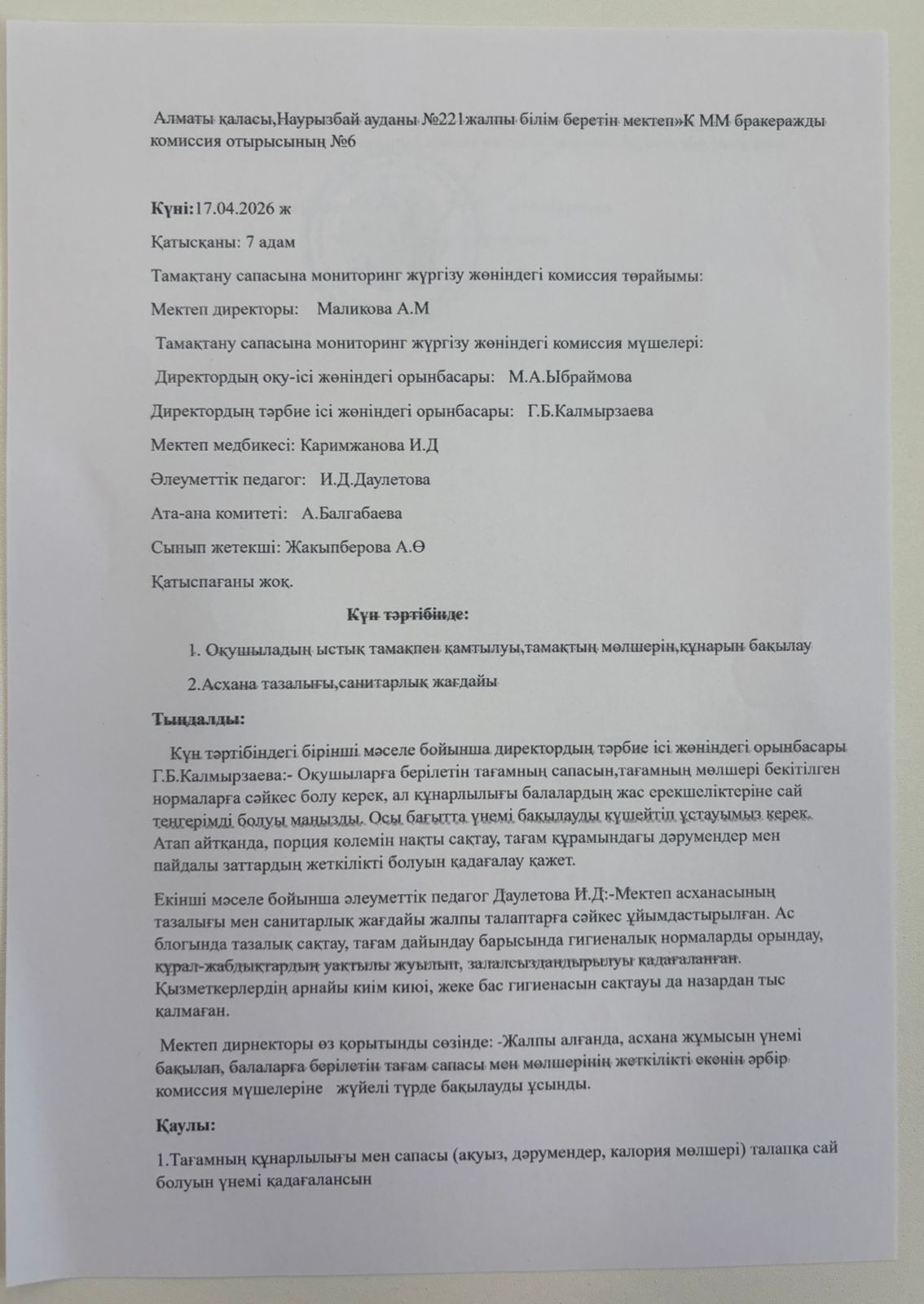 Алматы қаласы,Наурызбай ауданы №221жалпы білім беретін мектеп»К ММ бракеражды комиссия отырысының №6

Күні:17.04.2026 ж

Қатысқаны: 7 адам

Тамақтану сапасына мониторинг жүргізу жөніндегі комиссия төрайымы:

Мектеп директоры: Маликова А.М

Тамақтану сапасына мониторинг жүргізу жөніндегі комиссия мүшелері:

Директордың оқу-ісі жөніндегі орынбасары: М.А.Ыбраймова

Директордың тәрбие ісі жөніндегі орынбасары: Г.Б.Калмырзаева

Мектеп медбикесі: Каримжанова И.Д

Әлеуметтік педагог: И.Д.Даулетова

Ата-ана комитеті: А.Балгабаева

Сынып жетекші: Жакыпберова А.Ө

Қатыспағаны жоқ.

Күн тәртібінде:

1. Оқушыладың ыстық тамақпен қамтылуы,тамақтың мөлшерін,құнарын бақылау

2.Асхана тазалығы,санитарлық жағдайы

Тыңдалды:

Күн тәртібіндегі бірінші мәселе бойынша директордың тәрбие ісі жөніндегі орынбасары Г.Б.Калмырзаева:- Оқушыларға берілетін тағамның сапасын,тағамның мөлшері бекітілген нормаларға сәйкес болу керек, ал құнарлылығы балалардың жас ерекшеліктеріне сай теңгерімді болуы маңызды. Осы бағытта үнемі бақылауды күшейтіп ұстауымыз керек. Атап айтқанда, порция көлемін нақты сақтау, тағам құрамындағы дәрумендер мен пайдалы заттардың жеткілікті болуын қадағалау қажет.

Екінші мәселе бойынша әлеуметтік педагог Даулетова И.Д:-Мектеп асханасының тазалығы мен санитарлық жағдайы жалпы талаптарға сәйкес ұйымдастырылған. Ас блогында тазалық сақтау, тағам дайындау барысында гигиеналық нормаларды орындау, құрал-жабдықтардың уақтылы жуылып, залалсыздандырылуы қадағаланған. Қызметкерлердің арнайы киім киюі, жеке бас гигиенасын сақтауы да назардан тыс қалмаған.

Мектеп дирнекторы өз қорытынды сөзінде: -Жалпы алғанда, асхана жұмысын үнемі бақылап, балаларға берілетін тағам сапасы мен мөлшерінің жеткілікті екенін әрбір комиссия мүшелеріне жүйелі түрде бақылауды ұсынды.

Қаулы:

1.Тағамның құнарлылығы мен сапасы (ақуыз, дәрумендер, калория мөлшері) талапқа сай болуын үнемі қадағалансын